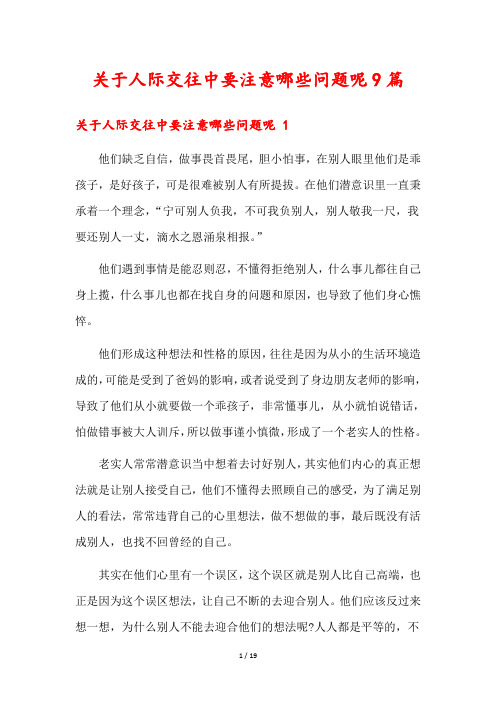 关于人际交往中要注意哪些问题呢9篇

关于人际交往中要注意哪些问题呢 1

他们缺乏自信，做事畏首畏尾，胆小怕事，在别人眼里他们是乖孩子，是好孩子，可是很难被别人有所提拔。在他们潜意识里一直秉承着一个理念，“宁可别人负我，不可我负别人，别人敬我一尺，我要还别人一丈，滴水之恩涌泉相报。”

他们遇到事情是能忍则忍，不懂得拒绝别人，什么事儿都往自己身上揽，什么事儿也都在找自身的问题和原因，也导致了他们身心憔悴。

他们形成这种想法和性格的原因，往往是因为从小的生活环境造成的，可能是受到了爸妈的影响，或者说受到了身边朋友老师的影响，导致了他们从小就要做一个乖孩子，非常懂事儿，从小就怕说错话，怕做错事被大人训斥，所以做事谨小慎微，形成了一个老实人的性格。

老实人常常潜意识当中想着去讨好别人，其实他们内心的真正想法就是让别人接受自己，他们不懂得去照顾自己的感受，为了满足别人的看法，常常违背自己的心里想法，做不想做的事，最后既没有活成别人，也找不回曾经的自己。

其实在他们心里有一个误区，这个误区就是别人比自己高端，也正是因为这个误区想法，让自己不断的去迎合别人。他们应该反过来想一想，为什么别人不能去迎合他们的想法呢?人人都是平等的，不

1 / 19